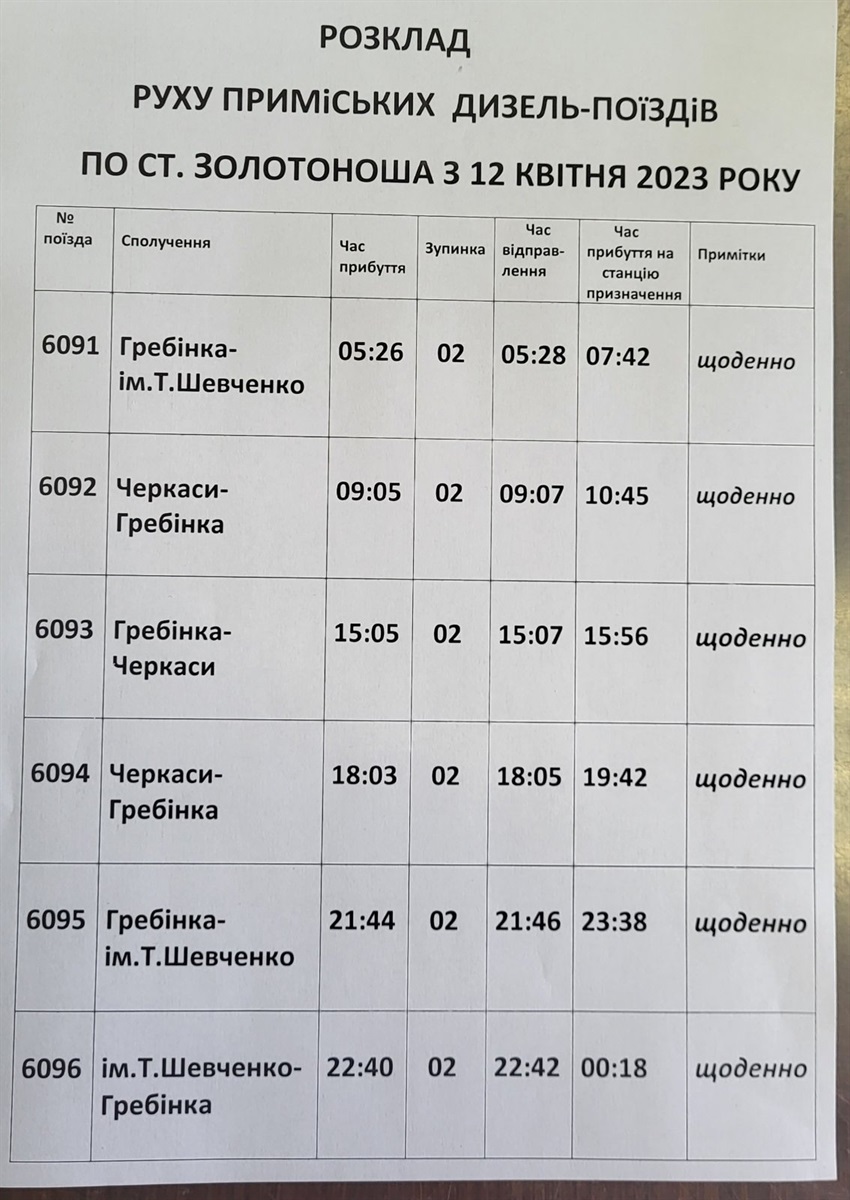 РОЗКЛАД

РУХУ ПРИМІСЬКИХ ДИЗЕЛЬ-ПОЇЗДІВ

ПО СТ. ЗОЛОТОНОША З 12 КВІТНЯ 2023 РОКУ

| № поїзда | Сполучення | Час прибуття | Зупинка | Час відправлення | Час прибуття на станцію призначення | Примітки |
|---|---|---|---|---|---|---|
| 6091 | Гребінка-ім.Т.Шевченко | 05:26 | 02 | 05:28 | 07:42 | щоденно |
| 6092 | Черкаси-Гребінка | 09:05 | 02 | 09:07 | 10:45 | щоденно |
| 6093 | Гребінка-Черкаси | 15:05 | 02 | 15:07 | 15:56 | щоденно |
| 6094 | Черкаси-Гребінка | 18:03 | 02 | 18:05 | 19:42 | щоденно |
| 6095 | Гребінка-ім.Т.Шевченко | 21:44 | 02 | 21:46 | 23:38 | щоденно |
| 6096 | ім.Т.Шевченко-Гребінка | 22:40 | 02 | 22:42 | 00:18 | щоденно |